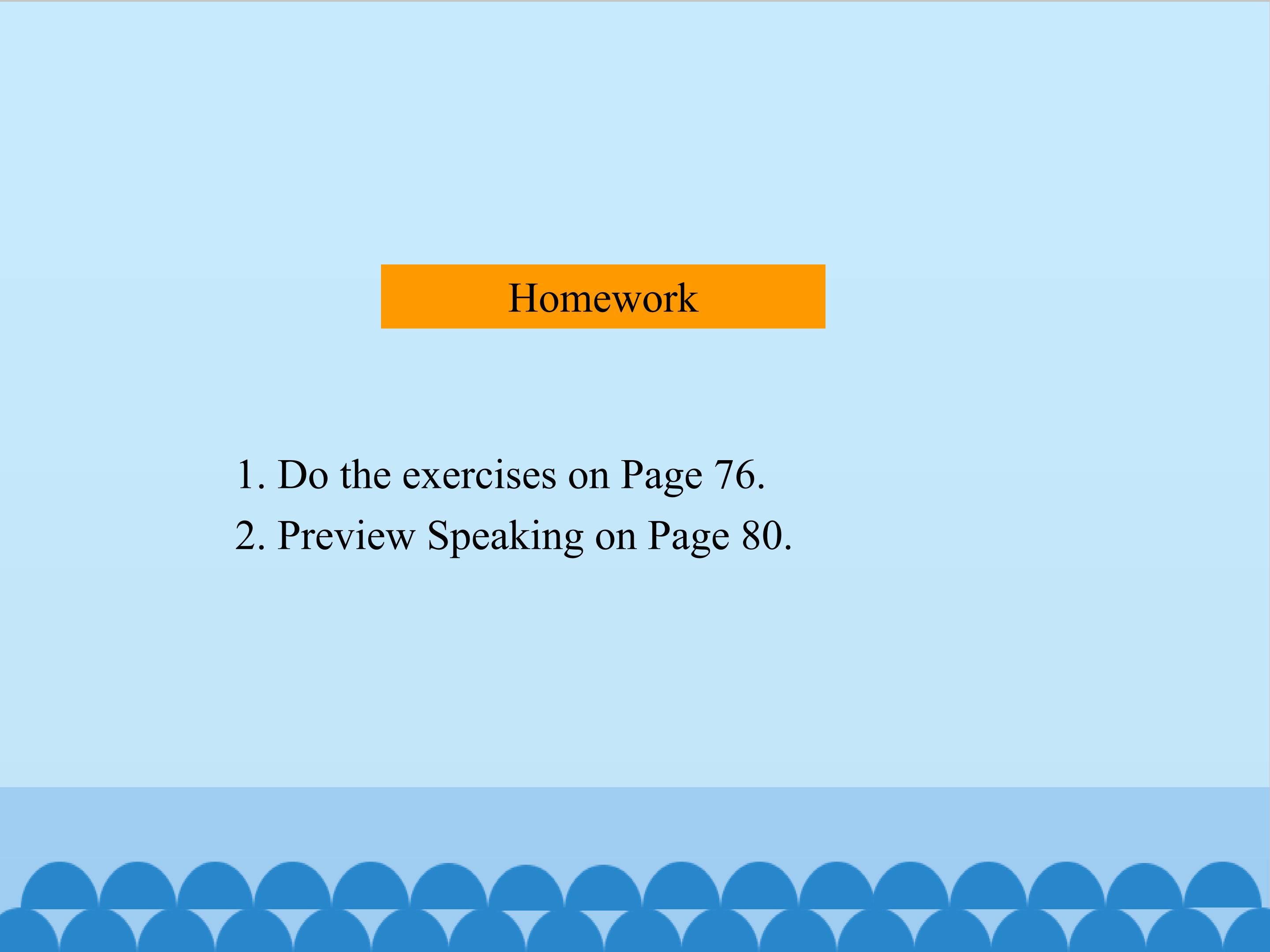 Homework

1. Do the exercises on Page 76.
2. Preview Speaking on Page 80.